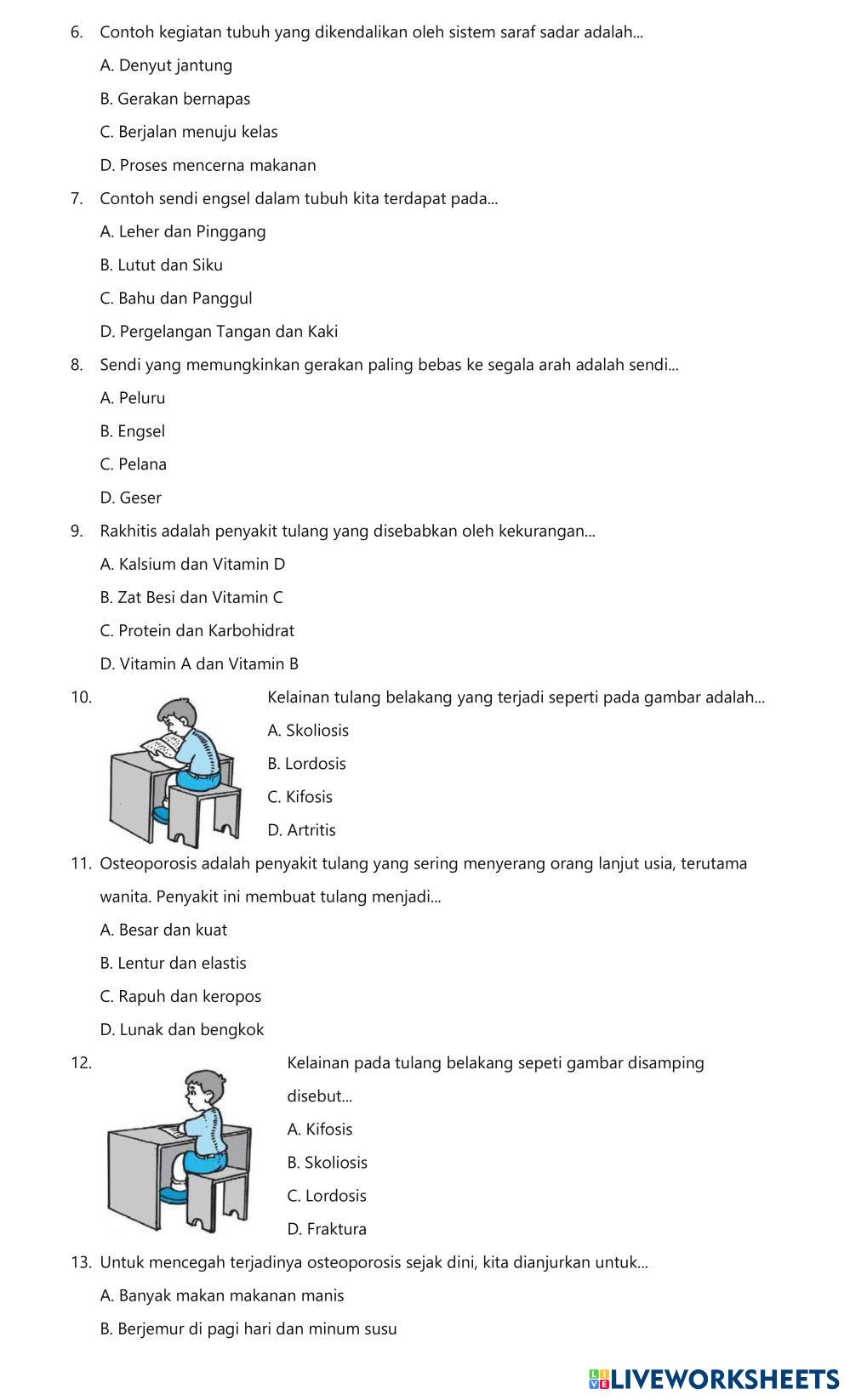 6. Contoh kegiatan tubuh yang dikendalikan oleh sistem saraf sadar adalah...

A. Denyut jantung

B. Gerakan bernapas

C. Berjalan menuju kelas

D. Proses mencerna makanan

7. Contoh sendi engsel dalam tubuh kita terdapat pada...

A. Leher dan Pinggang

B. Lutut dan Siku

C. Bahu dan Panggul

D. Pergelangan Tangan dan Kaki

8. Sendi yang memungkinkan gerakan paling bebas ke segala arah adalah sendi...

A. Peluru

B. Engsel

C. Pelana

D. Geser

9. Rakhitis adalah penyakit tulang yang disebabkan oleh kekurangan...

A. Kalsium dan Vitamin D

B. Zat Besi dan Vitamin C

C. Protein dan Karbohidrat

D. Vitamin A dan Vitamin B

10. Kelainan tulang belakang yang terjadi seperti pada gambar adalah...

A. Skoliosis

B. Lordosis

C. Kifosis

D. Artritis

11. Osteoporosis adalah penyakit tulang yang sering menyerang orang lanjut usia, terutama wanita. Penyakit ini membuat tulang menjadi...

A. Besar dan kuat

B. Lentur dan elastis

C. Rapuh dan keropos

D. Lunak dan bengkok

12. Kelainan pada tulang belakang sepeti gambar disamping disebut...

A. Kifosis

B. Skoliosis

C. Lordosis

D. Fraktura

13. Untuk mencegah terjadinya osteoporosis sejak dini, kita dianjurkan untuk...

A. Banyak makan makanan manis

B. Berjemur di pagi hari dan minum susu

LIVEWORKSHEETS